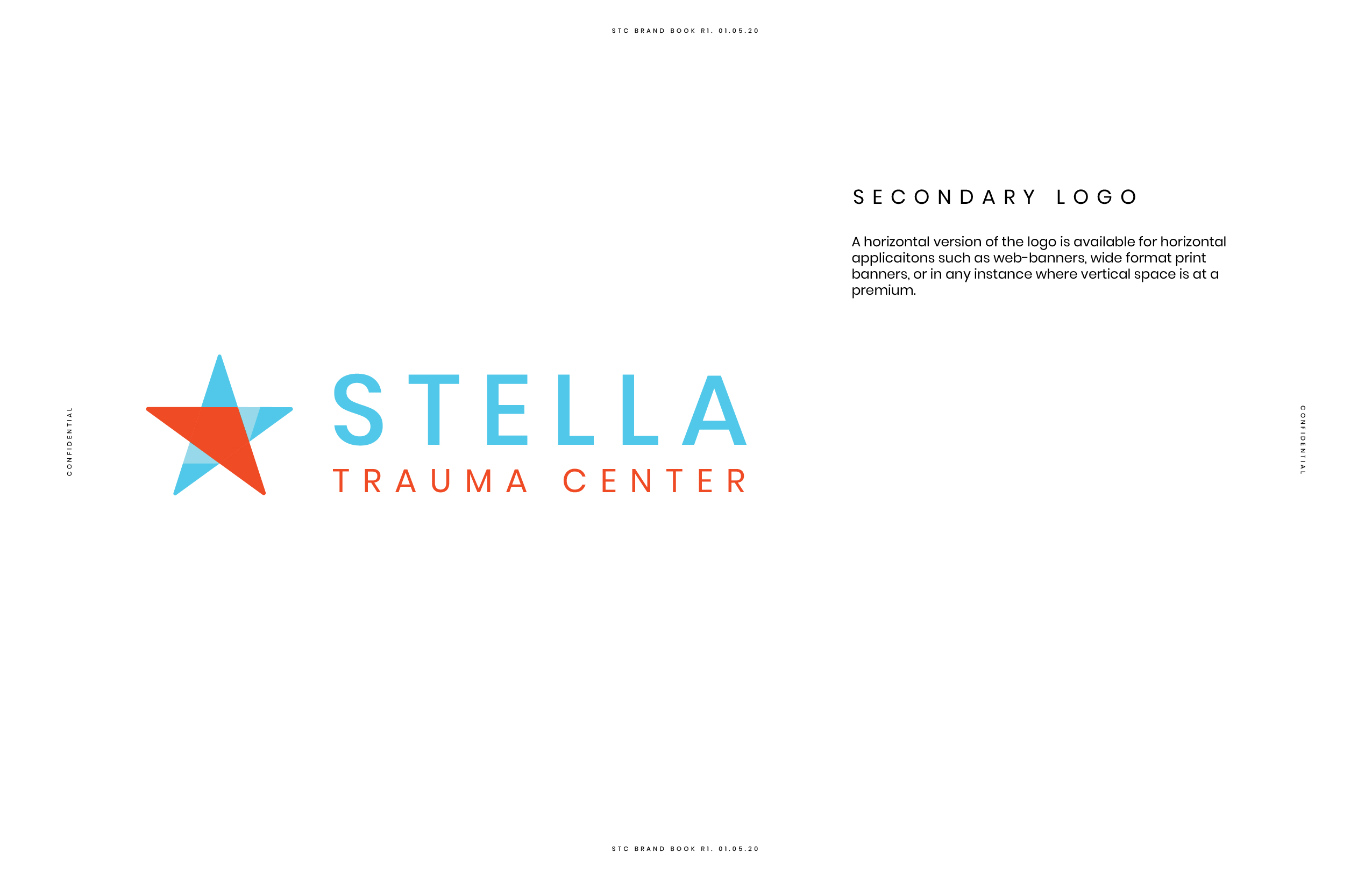 STC BRAND BOOK R1. 01.05.20

CONFIDENTIAL

STELLA
TRAUMA CENTER

SECONDARY LOGO

A horizontal version of the logo is available for horizontal applicaitons such as web-banners, wide format print banners, or in any instance where vertical space is at a premium.

CONFIDENTIAL

STC BRAND BOOK R1. 01.05.20